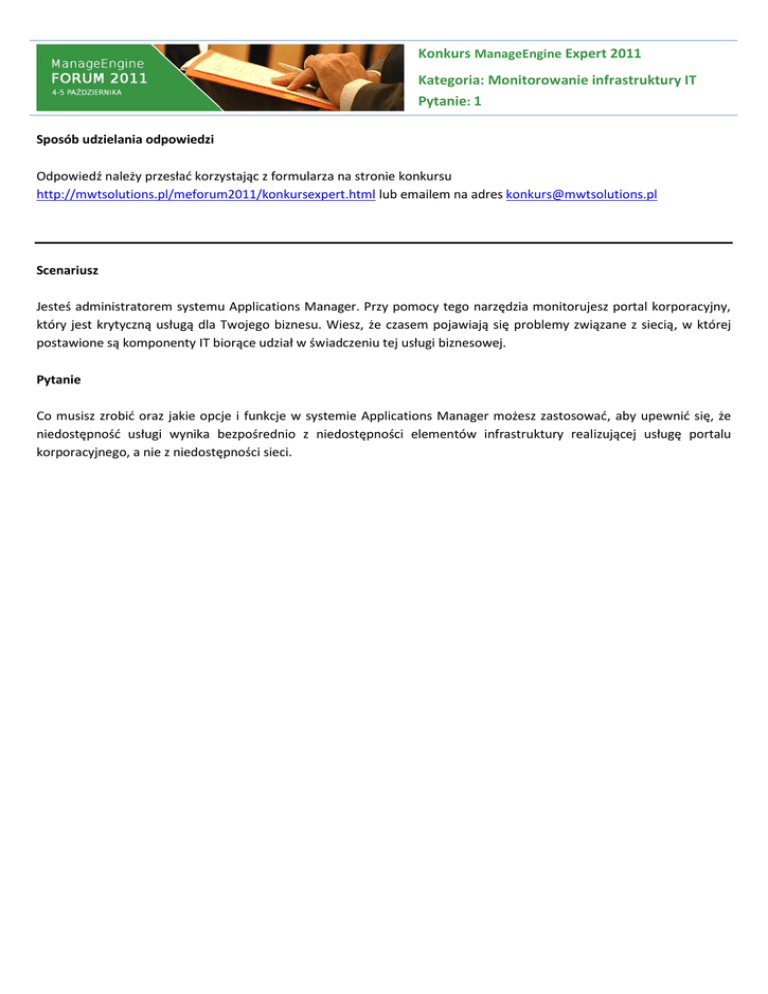 ManageEngine
FORUM 2011
4-5 PAŹDZIERNIKA

Konkurs ManageEngine Expert 2011

Kategoria: Monitorowanie infrastruktury IT

Pytanie: 1

Sposób udzielania odpowiedzi

Odpowiedź należy przesłać korzystając z formularza na stronie konkursu http://mwtsolutions.pl/meforum2011/konkursexpert.html lub emailem na adres konkurs@mwtsolutions.pl

Scenariusz

Jesteś administratorem systemu Applications Manager. Przy pomocy tego narzędzia monitorujesz portal korporacyjny, który jest krytyczną usługą dla Twojego biznesu. Wiesz, że czasem pojawiają się problemy związane z siecią, w której postawione są komponenty IT biorące udział w świadczeniu tej usługi biznesowej.

Pytanie

Co musisz zrobić oraz jakie opcje i funkcje w systemie Applications Manager możesz zastosować, aby upewnić się, że niedostępność usługi wynika bezpośrednio z niedostępności elementów infrastruktury realizującej usługę portalu korporacyjnego, a nie z niedostępności sieci.